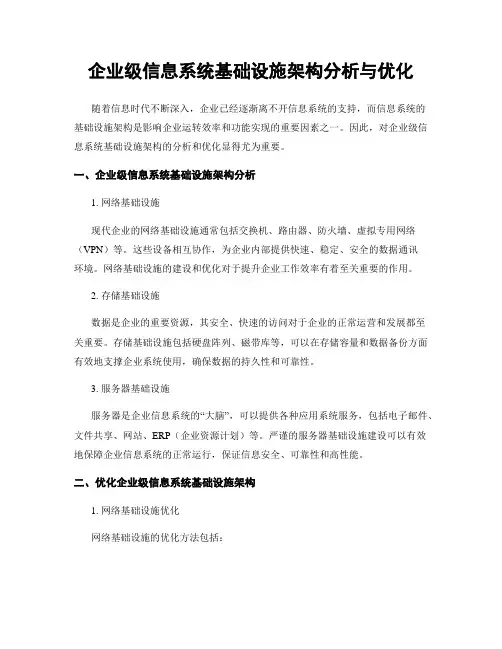 企业级信息系统基础设施架构分析与优化

随着信息时代不断深入，企业已经逐渐离不开信息系统的支持，而信息系统的基础设施架构是影响企业运转效率和功能实现的重要因素之一。因此，对企业级信息系统基础设施架构的分析和优化显得尤为重要。

一、企业级信息系统基础设施架构分析

1. 网络基础设施

现代企业的网络基础设施通常包括交换机、路由器、防火墙、虚拟专用网络（VPN）等。这些设备相互协作，为企业内部提供快速、稳定、安全的数据通讯环境。网络基础设施的建设和优化对于提升企业工作效率有着至关重要的作用。

2. 存储基础设施

数据是企业的重要资源，其安全、快速的访问对于企业的正常运营和发展都至关重要。存储基础设施包括硬盘阵列、磁带库等，可以在存储容量和数据备份方面有效地支撑企业系统使用，确保数据的持久性和可靠性。

3. 服务器基础设施

服务器是企业信息系统的“大脑”，可以提供各种应用系统服务，包括电子邮件、文件共享、网站、ERP（企业资源计划）等。严谨的服务器基础设施建设可以有效地保障企业信息系统的正常运行，保证信息安全、可靠性和高性能。

二、优化企业级信息系统基础设施架构

1. 网络基础设施优化

网络基础设施的优化方法包括：